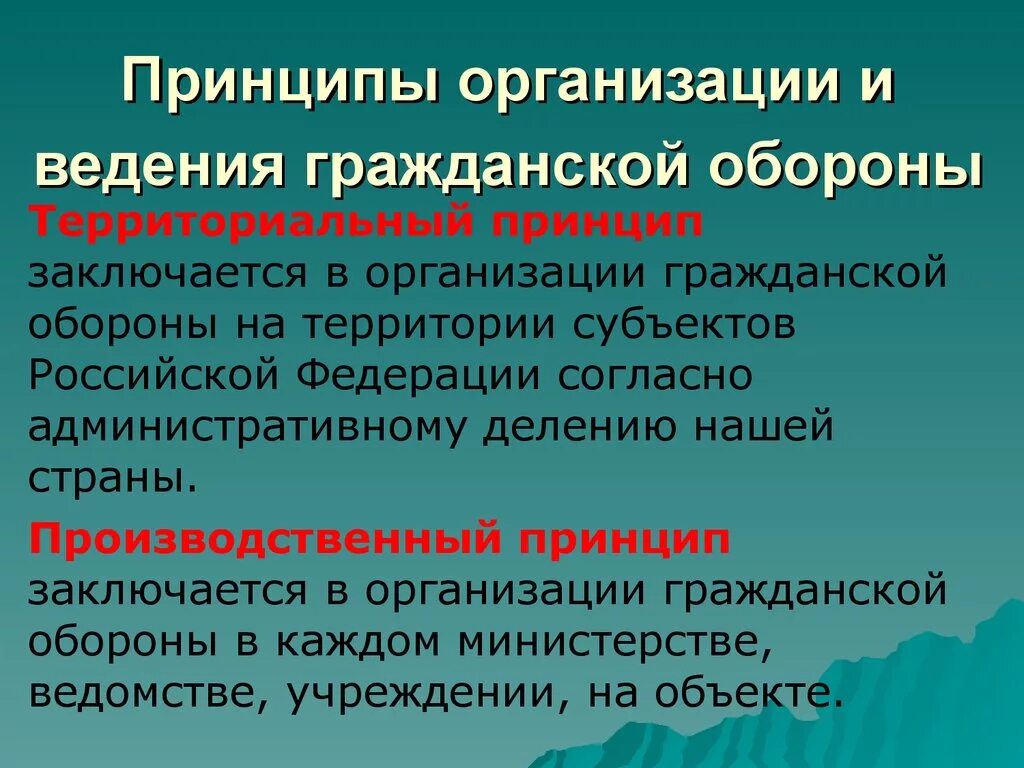 Принципы организации и ведения гражданской обороны

Территориальный принцип заключается в организации гражданской обороны на территории субъектов Российской Федерации согласно административному делению нашей страны.

Производственный принцип заключается в организации гражданской обороны в каждом министерстве, ведомстве, учреждении, на объекте.